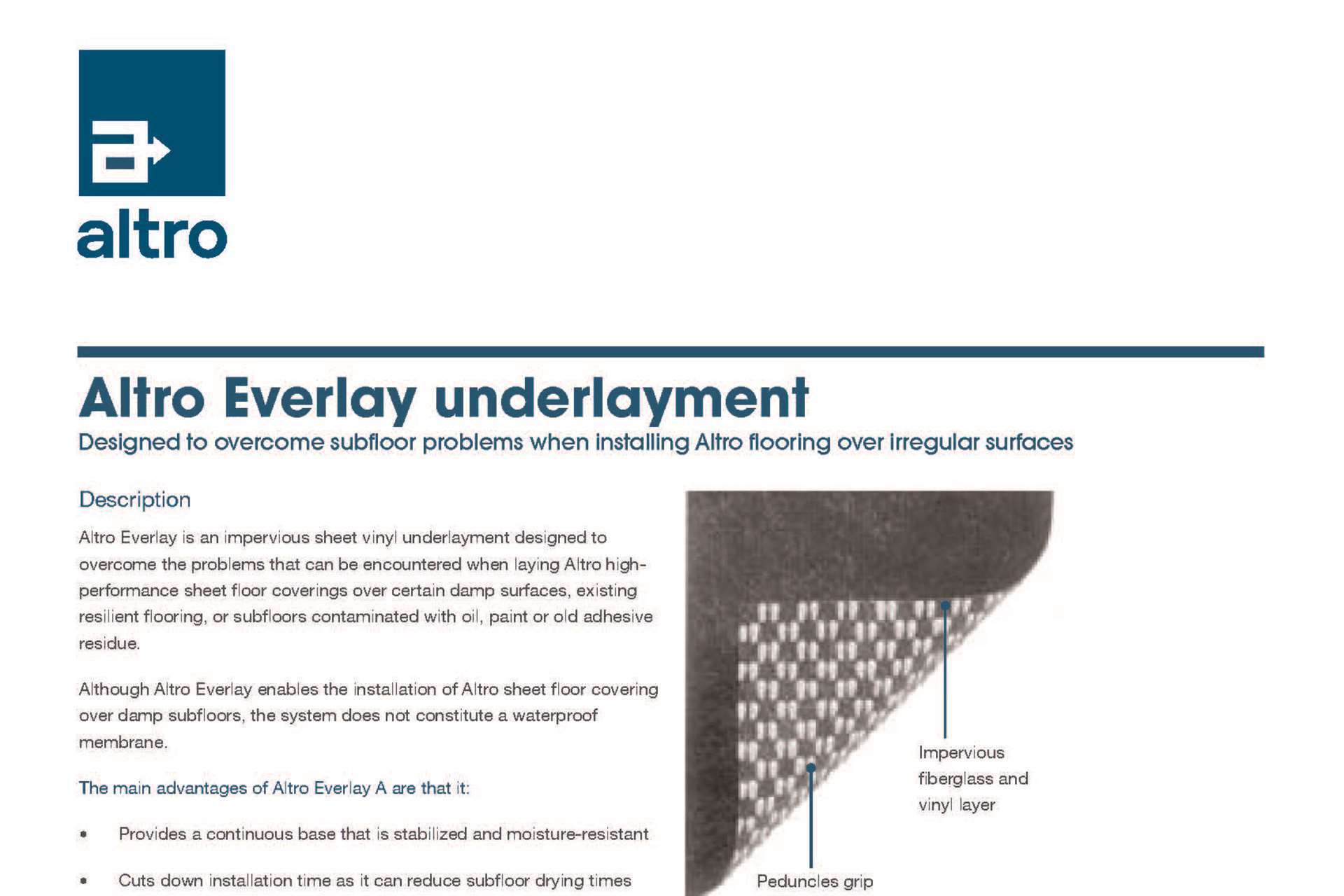 altro

Altro Everlay underlayment

Designed to overcome subfloor problems when installing Altro flooring over irregular surfaces

Description

Altro Everlay is an impervious sheet vinyl underlayment designed to overcome the problems that can be encountered when laying Altro high-performance sheet floor coverings over certain damp surfaces, existing resilient flooring, or subfloors contaminated with oil, paint or old adhesive residue.

Although Altro Everlay enables the installation of Altro sheet floor covering over damp subfloors, the system does not constitute a waterproof membrane.

The main advantages of Altro Everlay A are that it:

• Provides a continuous base that is stabilized and moisture-resistant

• Cuts down installation time as it can reduce subfloor drying times

Impervious fiberglass and vinyl layer

Peduncles grip